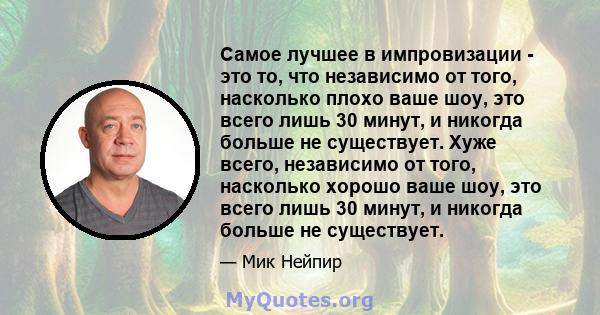 Самое лучшее в импровизации - это то, что независимо от того, насколько плохо ваше шоу, это всего лишь 30 минут, и никогда больше не существует. Хуже всего, независимо от того, насколько хорошо ваше шоу, это всего лишь 30 минут, и никогда больше не существует.

— Мик Нейпир

MyQuotes.org